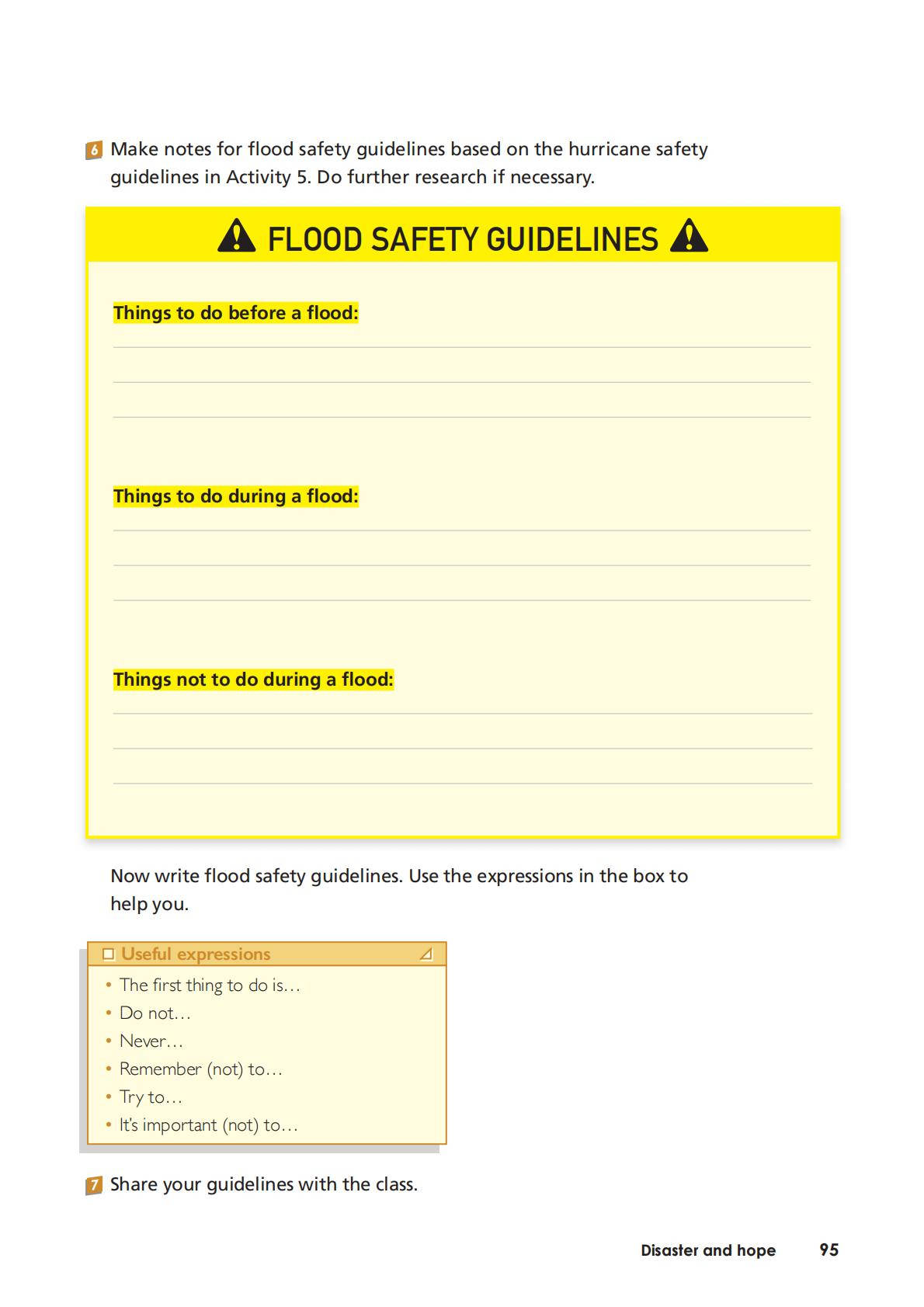 6 Make notes for flood safety guidelines based on the hurricane safety guidelines in Activity 5. Do further research if necessary.

FLOOD SAFETY GUIDELINES

Things to do before a flood:

Things to do during a flood:

Things not to do during a flood:

Now write flood safety guidelines. Use the expressions in the box to help you.

Useful expressions
• The first thing to do is…
• Do not…
• Never…
• Remember (not) to…
• Try to…
• It's important (not) to…

7 Share your guidelines with the class.

Disaster and hope 95